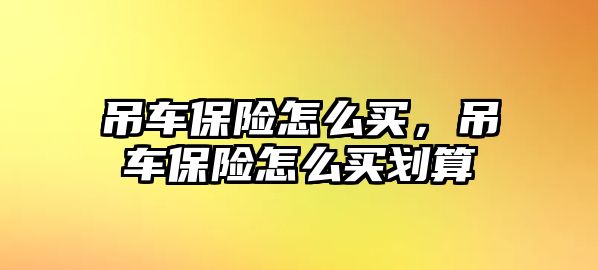 吊车保险怎么买，吊车保险怎么买划算